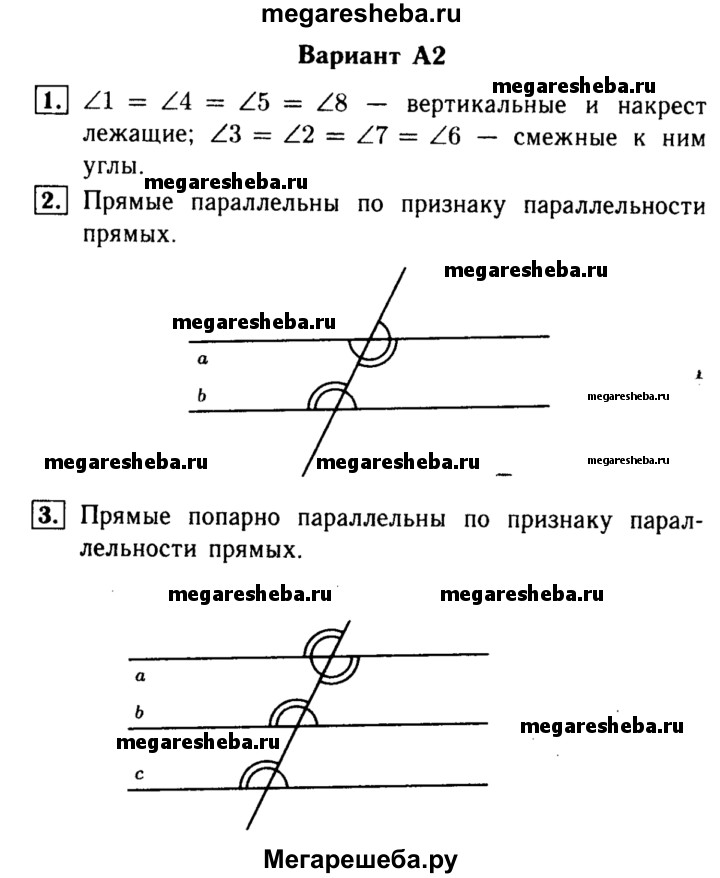 megaresheba.ru

Вариант А2

megaresheba.ru

1. $\angle 1 = \angle 4 = \angle 5 = \angle 8$ — вертикальные и накрест лежащие; $\angle 3 = \angle 2 = \angle 7 = \angle 6$ — смежные к ним углы.

megaresheba.ru

2. Прямые параллельны по признаку параллельности прямых.

megaresheba.ru

megaresheba.ru

a

b

megaresheba.ru

megaresheba.ru

megaresheba.ru

megaresheba.ru

3. Прямые попарно параллельны по признаку параллельности прямых.

megaresheba.ru

megaresheba.ru

a

b

megaresheba.ru

megaresheba.ru

c

Мегарешеба.ру